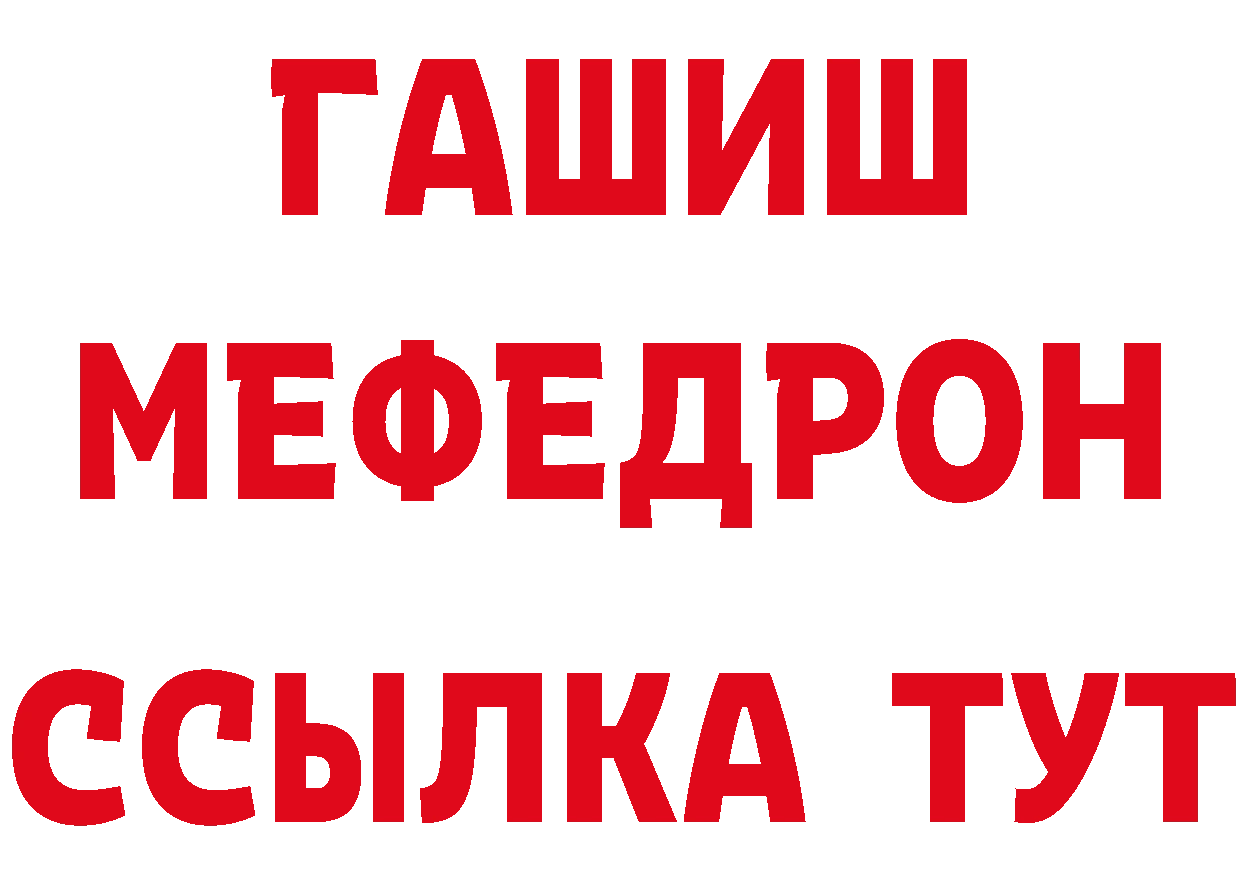 ГАШИШ
МЕФЕДРОН
ССЫЛКА ТУТ